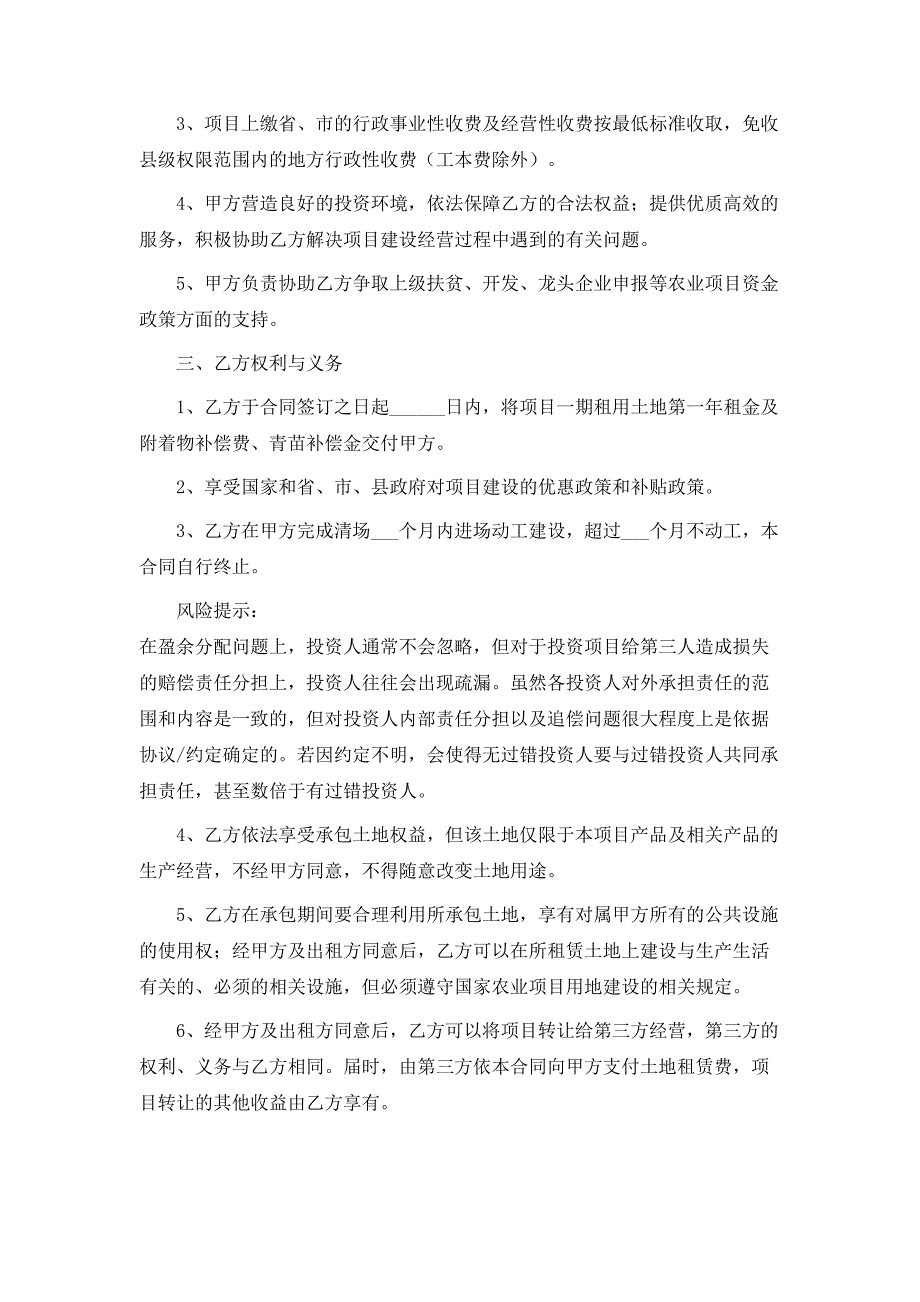 3、项目上缴省、市的行政事业性收费及经营性收费按最低标准收取，免收县级权限范围内的地方行政性收费（工本费除外）。

4、甲方营造良好的投资环境，依法保障乙方的合法权益；提供优质高效的服务，积极协助乙方解决项目建设经营过程中遇到的有关问题。

5、甲方负责协助乙方争取上级扶贫、开发、龙头企业申报等农业项目资金政策方面的支持。

三、乙方权利与义务

1、乙方于合同签订之日起______日内，将项目一期租用土地第一年租金及附着物补偿费、青苗补偿金交付甲方。

2、享受国家和省、市、县政府对项目建设的优惠政策和补贴政策。

3、乙方在甲方完成清场___个月内进场动工建设，超过___个月不动工，本合同自行终止。

风险提示：
在盈余分配问题上，投资人通常不会忽略，但对于投资项目给第三人造成损失的赔偿责任分担上，投资人往往会出现疏漏。虽然各投资人对外承担责任的范围和内容是一致的，但对投资人内部责任分担以及追偿问题很大程度上是依据协议/约定确定的。若因约定不明，会使得无过错投资人要与过错投资人共同承担责任，甚至数倍于有过错投资人。

4、乙方依法享受承包土地权益，但该土地仅限于本项目产品及相关产品的生产经营，不经甲方同意，不得随意改变土地用途。

5、乙方在承包期间要合理利用所承包土地，享有对属甲方所有的公共设施的使用权；经甲方及出租方同意后，乙方可以在所租赁土地上建设与生产生活有关的、必须的相关设施，但必须遵守国家农业项目用地建设的相关规定。

6、经甲方及出租方同意后，乙方可以将项目转让给第三方经营，第三方的权利、义务与乙方相同。届时，由第三方依本合同向甲方支付土地租赁费，项目转让的其他收益由乙方享有。